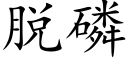 脱磷